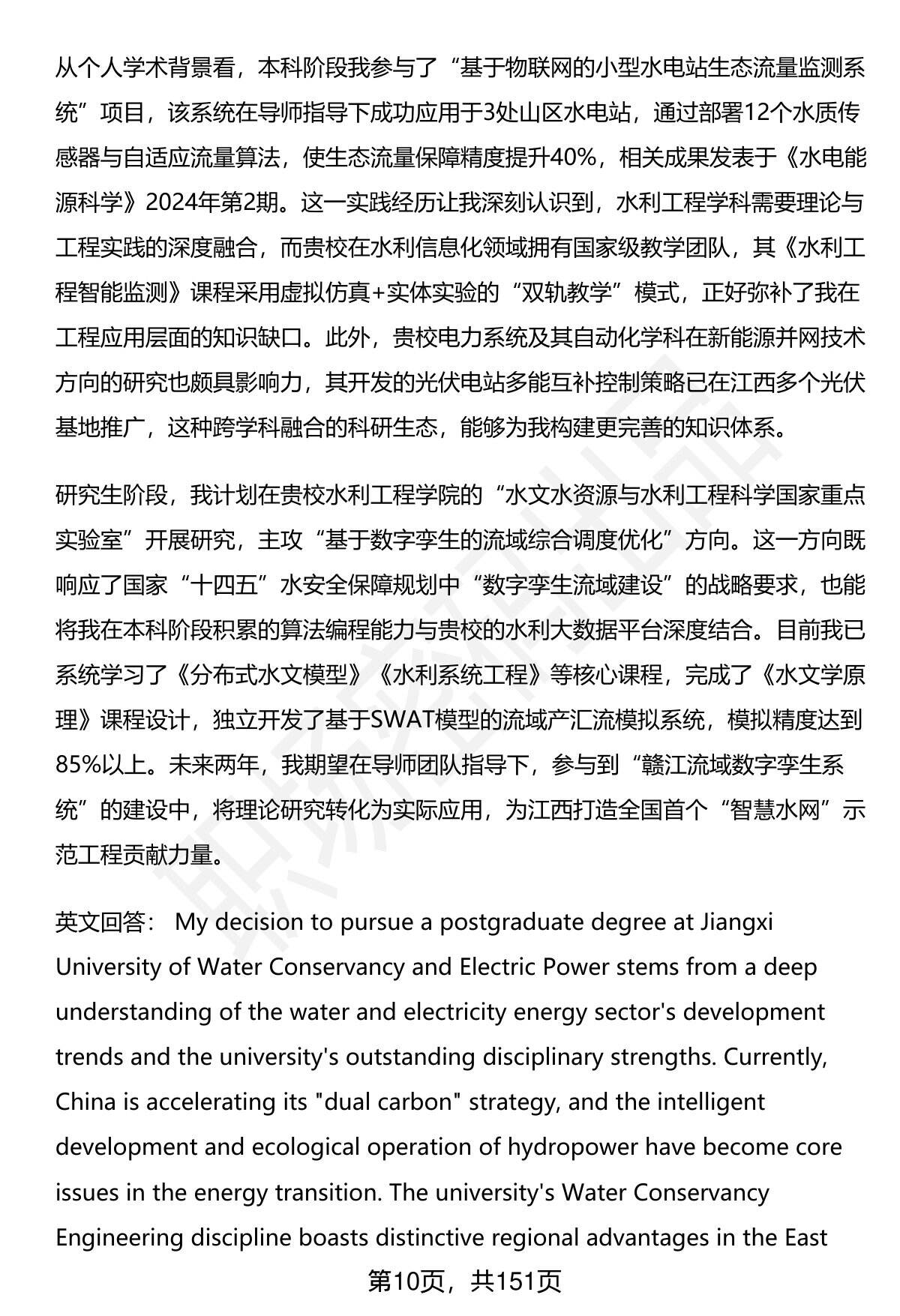 从个人学术背景看，本科阶段我参与了“基于物联网的小型水电站生态流量监测系统”项目，该系统在导师指导下成功应用于3处山区水电站，通过部署12个水质传感器与自适应流量算法，使生态流量保障精度提升40%，相关成果发表于《水电能源科学》2024年第2期。这一实践经历让我深刻认识到，水利工程学科需要理论与工程实践的深度融合，而贵校在水利信息化领域拥有国家级教学团队，其《水利工程智能监测》课程采用虚拟仿真+实体实验的“双轨教学”模式，正好弥补了我在工程应用层面的知识缺口。此外，贵校电力系统及其自动化学科在新能源并网技术方向的研究也颇具影响力，其开发的光伏电站多能互补控制策略已在江西多个光伏基地推广，这种跨学科融合的科研生态，能够为我构建更完善的知识体系。

研究生阶段，我计划在贵校水利工程学院的“水文水资源与水利工程科学国家重点实验室”开展研究，主攻“基于数字孪生的流域综合调度优化”方向。这一方向既响应了国家“十四五”水安全保障规划中“数字孪生流域建设”的战略要求，也能将我在本科阶段积累的算法编程能力与贵校的水利大数据平台深度结合。目前我已系统学习了《分布式水文模型》《水利系统工程》等核心课程，完成了《水文学原理》课程设计，独立开发了基于SWAT模型的流域产汇流模拟系统，模拟精度达到85%以上。未来两年，我期望在导师团队指导下，参与到“赣江流域数字孪生系统”的建设中，将理论研究转化为实际应用，为江西打造全国首个“智慧水网”示范工程贡献力量。

英文回答： My decision to pursue a postgraduate degree at Jiangxi University of Water Conservancy and Electric Power stems from a deep understanding of the water and electricity energy sector's development trends and the university's outstanding disciplinary strengths. Currently, China is accelerating its "dual carbon" strategy, and the intelligent development and ecological operation of hydropower have become core issues in the energy transition. The university's Water Conservancy Engineering discipline boasts distinctive regional advantages in the East

第10页，共151页